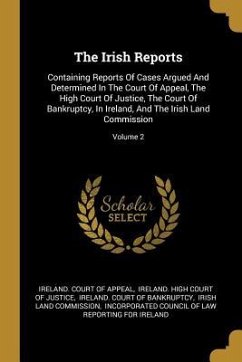 The Irish Reports

Containing Reports Of Cases Argued And Determined In The Court Of Appeal, The High Court Of Justice, The Court Of Bankruptcy, In Ireland, And The Irish Land Commission

Volume 2

Scholar SELECT

IRELAND. COURT OF APPEAL, IRELAND. HIGH COURT OF JUSTICE, IRELAND. COURT OF BANKRUPTCY, IRISH LAND COMMISSION, INCORPORATED COUNCIL OF LAW REPORTING FOR IRELAND